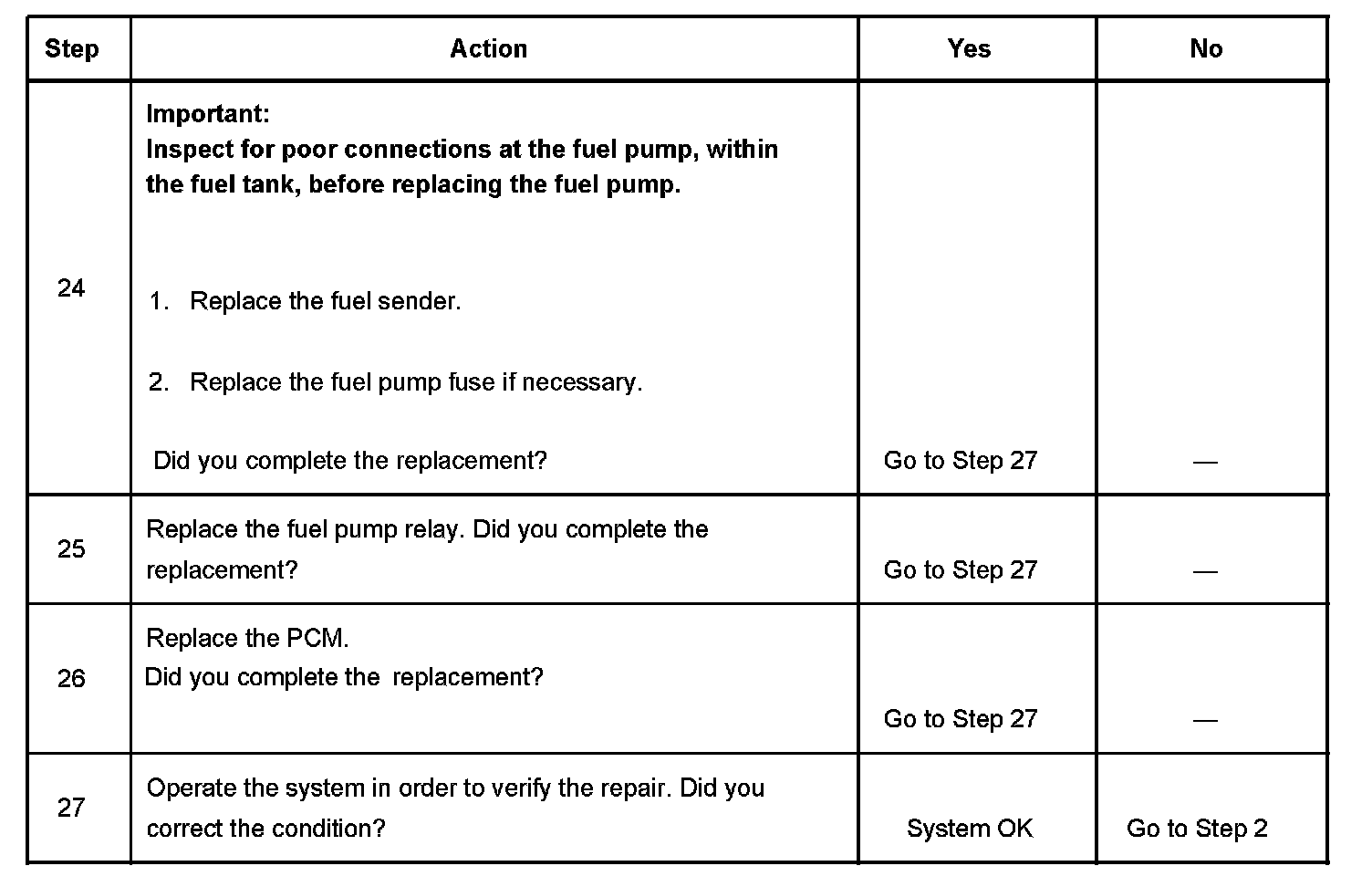 | Step | Action | Yes | No |
|---|---|---|---|
| 24 | **Important:** **Inspect for poor connections at the fuel pump, within the fuel tank, before replacing the fuel pump.** 1. Replace the fuel sender. 2. Replace the fuel pump fuse if necessary. Did you complete the replacement? | Go to Step 27 | — |
| 25 | Replace the fuel pump relay. Did you complete the replacement? | Go to Step 27 | — |
| 26 | Replace the PCM. Did you complete the replacement? | Go to Step 27 | — |
| 27 | Operate the system in order to verify the repair. Did you correct the condition? | System OK | Go to Step 2 |